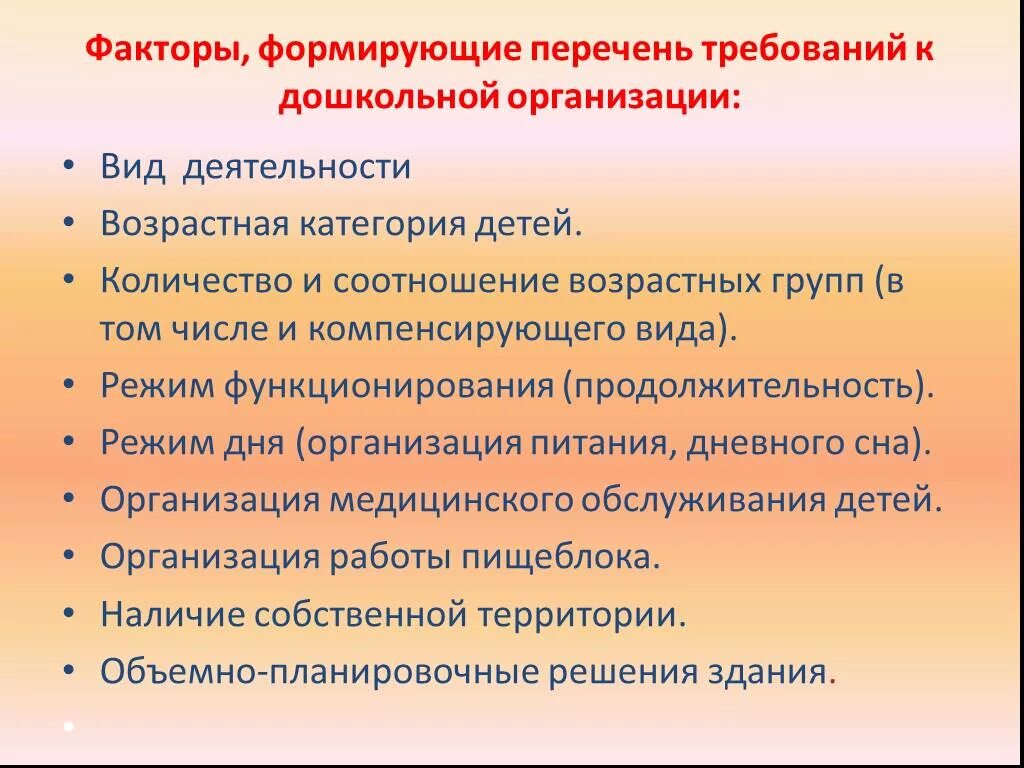 Факторы, формирующие перечень требований к дошкольной организации:

• Вид деятельности
• Возрастная категория детей.
• Количество и соотношение возрастных групп (в том числе и компенсирующего вида).
• Режим функционирования (продолжительность).
• Режим дня (организация питания, дневного сна).
• Организация медицинского обслуживания детей.
• Организация работы пищеблока.
• Наличие собственной территории.
• Объемно-планировочные решения здания.
•